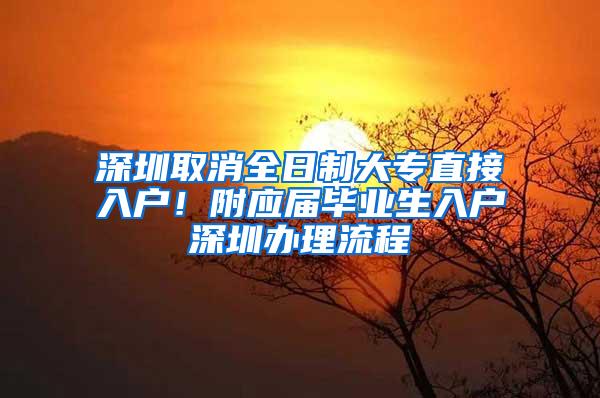 深圳取消全日制大专直接入户！附应届毕业生入户深圳办理流程